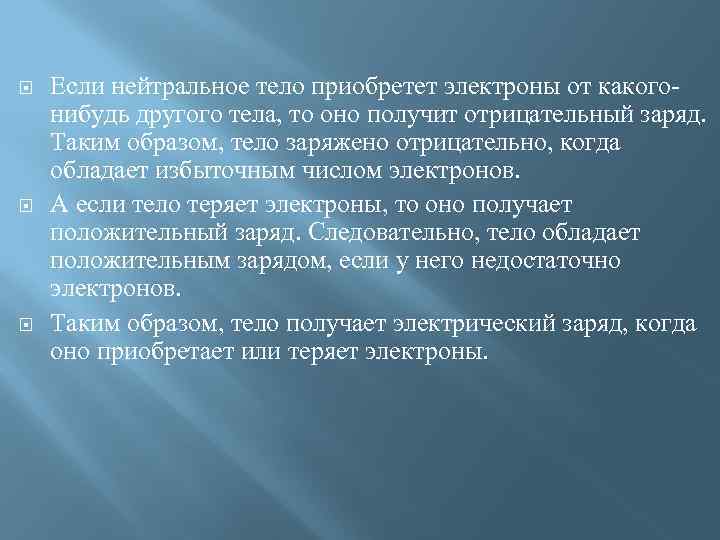 Если нейтральное тело приобретет электроны от какого-нибудь другого тела, то оно получит отрицательный заряд. Таким образом, тело заряжено отрицательно, когда обладает избыточным числом электронов.

А если тело теряет электроны, то оно получает положительный заряд. Следовательно, тело обладает положительным зарядом, если у него недостаточно электронов.

Таким образом, тело получает электрический заряд, когда оно приобретает или теряет электроны.